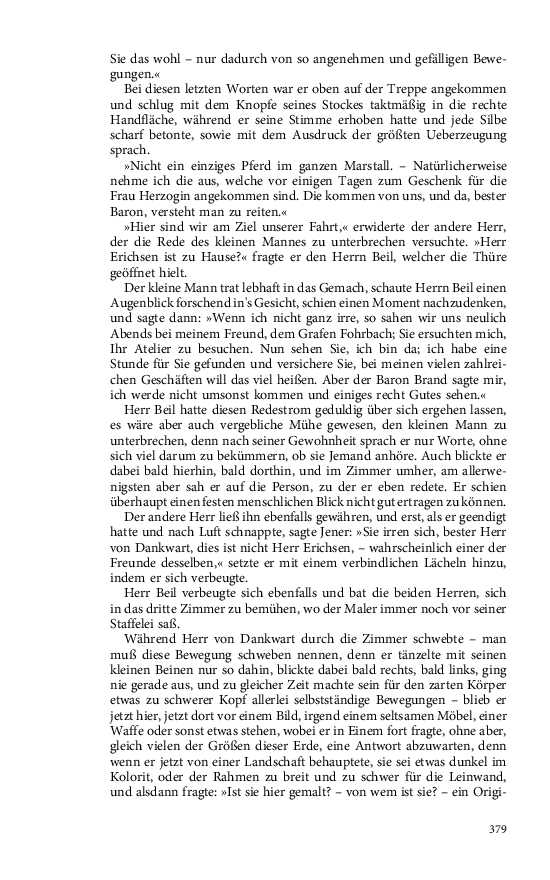 Sie das wohl – nur dadurch von so angenehmen und gefälligen Bewegungen.«

Bei diesen letzten Worten war er oben auf der Treppe angekommen und schlug mit dem Knopfe seines Stockes taktmäßig in die rechte Handfläche, während er seine Stimme erhoben hatte und jede Silbe scharf betonte, sowie mit dem Ausdruck der größten Ueberzeugung sprach.

»Nicht ein einziges Pferd im ganzen Marstall. – Natürlicherweise nehme ich die aus, welche vor einigen Tagen zum Geschenk für die Frau Herzogin angekommen sind. Die kommen von uns, und da, bester Baron, versteht man zu reiten.«

»Hier sind wir am Ziel unserer Fahrt,« erwiderte der andere Herr, der die Rede des kleinen Mannes zu unterbrechen versuchte. »Herr Erichsen ist zu Hause?« fragte er den Herrn Beil, welcher die Thüre geöffnet hielt.

Der kleine Mann trat lebhaft in das Gemach, schaute Herrn Beil einen Augenblick forschend in's Gesicht, schien einen Moment nachzudenken, und sagte dann: »Wenn ich nicht ganz irre, so sahen wir uns neulich Abends bei meinem Freund, dem Grafen Fohrbach; Sie ersuchten mich, Ihr Atelier zu besuchen. Nun sehen Sie, ich bin da; ich habe eine Stunde für Sie gefunden und versichere Sie, bei meinen vielen zahlreichen Geschäften will das viel heißen. Aber der Baron Brand sagte mir, ich werde nicht umsonst kommen und einiges recht Gutes sehen.«

Herr Beil hatte diesen Redestrom geduldig über sich ergehen lassen, es wäre aber auch vergebliche Mühe gewesen, den kleinen Mann zu unterbrechen, denn nach seiner Gewohnheit sprach er nur Worte, ohne sich viel darum zu bekümmern, ob sie Jemand anhöre. Auch blickte er dabei bald hierhin, bald dorthin, und im Zimmer umher, am allerwenigsten aber sah er auf die Person, zu der er eben redete. Er schien überhaupt einen festen menschlichen Blick nicht gut ertragen zu können.

Der andere Herr ließ ihn ebenfalls gewähren, und erst, als er geendigt hatte und nach Luft schnappte, sagte Jener: »Sie irren sich, bester Herr von Dankwart, dies ist nicht Herr Erichsen, – wahrscheinlich einer der Freunde desselben,« setzte er mit einem verbindlichen Lächeln hinzu, indem er sich verbeugte.

Herr Beil verbeugte sich ebenfalls und bat die beiden Herren, sich in das dritte Zimmer zu bemühen, wo der Maler immer noch vor seiner Staffelei saß.

Während Herr von Dankwart durch die Zimmer schwebte – man muß diese Bewegung schweben nennen, denn er tänzelte mit seinen kleinen Beinen nur so dahin, blickte dabei bald rechts, bald links, ging nie gerade aus, und zu gleicher Zeit machte sein für den zarten Körper etwas zu schwerer Kopf allerlei selbstständige Bewegungen – blieb er jetzt hier, jetzt dort vor einem Bild, irgend einem seltsamen Möbel, einer Waffe oder sonst etwas stehen, wobei er in Einem fort fragte, ohne aber, gleich vielen der Größen dieser Erde, eine Antwort abzuwarten, denn wenn er jetzt von einer Landschaft behauptete, sie sei etwas dunkel im Kolorit, oder der Rahmen zu breit und zu schwer für die Leinwand, und alsdann fragte: »Ist sie hier gemalt? – von wem ist sie? – ein Origi-

379